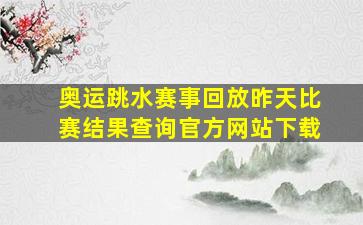 奥运跳水赛事回放昨天比赛结果查询官方网站下载